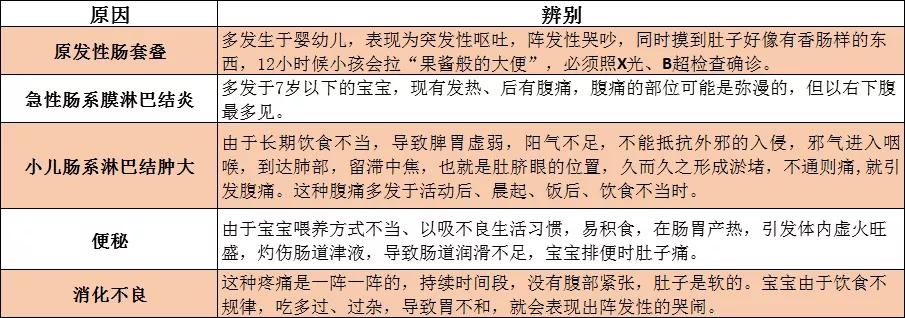 | 原因 | 辨别 |
|---|---|
| 原发性肠套叠 | 多发生于婴幼儿，表现为突发性呕吐，阵发性哭吵，同时摸到肚子好像有香肠样的东西，12小时候小孩会拉“果酱般的大便”，必须照X光、B超检查确诊。 |
| 急性肠系膜淋巴结炎 | 多发于7岁以下的宝宝，现有发热、后有腹痛，腹痛的部位可能是弥漫的，但以右下腹最多见。 |
| 小儿肠系淋巴结肿大 | 由于长期饮食不当，导致脾胃虚弱，阳气不足，不能抵抗外邪的入侵，邪气进入咽喉，到达肺部，留滞中焦，也就是肚脐眼的位置，久而久之形成淤堵，不通则痛，就引发腹痛。这种腹痛多发于活动后、晨起、饭后、饮食不当时。 |
| 便秘 | 由于宝宝喂养方式不当、以吸不良生活习惯，易积食，在肠胃产热，引发体内虚火旺盛，灼伤肠道津液，导致肠道润滑不足，宝宝排便时肚子痛。 |
| 消化不良 | 这种疼痛是一阵一阵的，持续时间段，没有腹部紧张，肚子是软的。宝宝由于饮食不规律，吃多过、过杂，导致胃不和，就会表现出阵发性的哭闹。 |